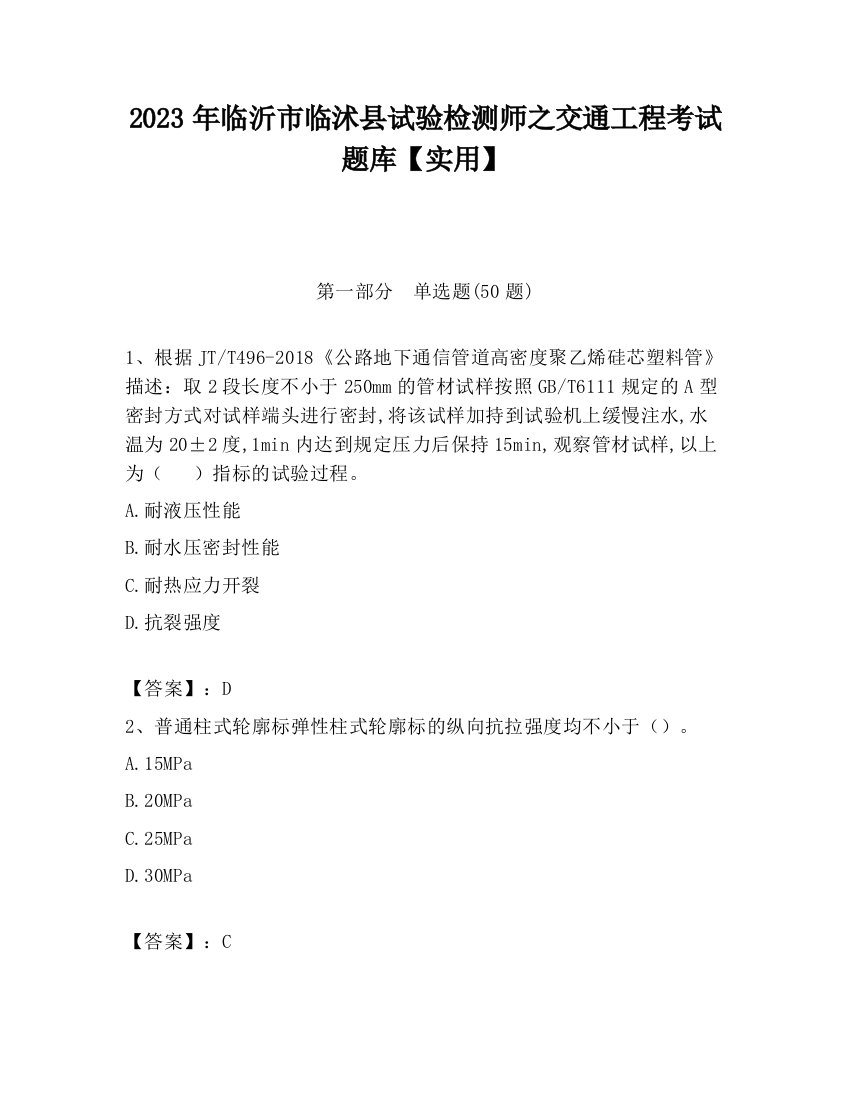 2023 年临沂市临沭县试验检测师之交通工程考试题库【实用】

第一部分　单选题(50 题)

1、根据 JT/T496-2018《公路地下通信管道高密度聚乙烯硅芯塑料管》描述：取 2 段长度不小于 250mm 的管材试样按照 GB/T6111 规定的 A 型密封方式对试样端头进行密封,将该试样加持到试验机上缓慢注水,水温为 20±2 度,1min 内达到规定压力后保持 15min,观察管材试样,以上为（　　）指标的试验过程。

A.耐液压性能

B.耐水压密封性能

C.耐热应力开裂

D.抗裂强度

【答案】：D

2、普通柱式轮廓标弹性柱式轮廓标的纵向抗拉强度均不小于（）。

A.15MPa

B.20MPa

C.25MPa

D.30MPa

【答案】：C